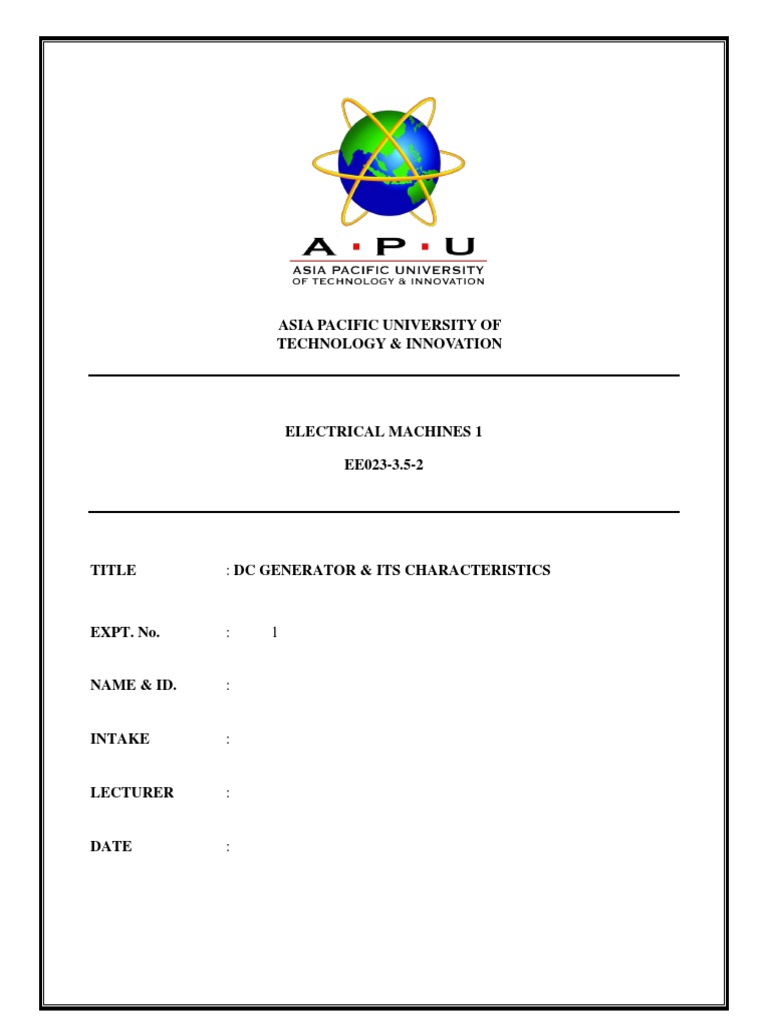 A · P · U
ASIA PACIFIC UNIVERSITY
OF TECHNOLOGY & INNOVATION

ASIA PACIFIC UNIVERSITY OF TECHNOLOGY & INNOVATION

ELECTRICAL MACHINES 1

EE023-3.5-2

TITLE : DC GENERATOR & ITS CHARACTERISTICS

EXPT. No. : 1

NAME & ID. :

INTAKE :

LECTURER :

DATE :